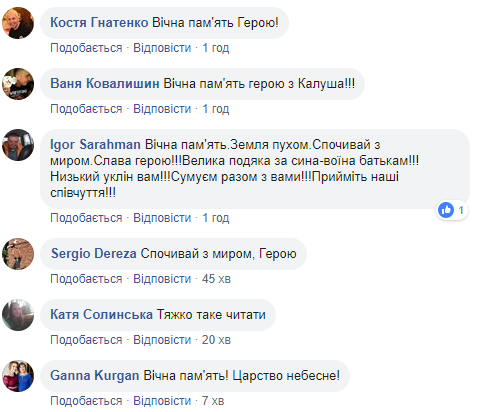 Костя Гнатенко Вічна пам'ять Герою!

Подобається · Відповісти · 1 год

Ваня Ковалишин Вічна пам'ять герою з Калуша!!!

Подобається · Відповісти · 1 год

Igor Sarahman Вічна пам'ять.Земля пухом.Спочивай з миром.Слава герою!!!Велика подяка за сина-воїна батькам!!! Низький уклін вам!!!Сумуєм разом з вами!!!Прийміть наші співчуття!!!

1

Подобається · Відповісти · 1 год

Sergio Dereza Спочивай з миром, Герою

Подобається · Відповісти · 45 хв

Катя Солинська Тяжко таке читати

Подобається · Відповісти · 20 хв

Ganna Kurgan Вічна пам'ять! Царство небесне!

Подобається · Відповісти · 7 хв